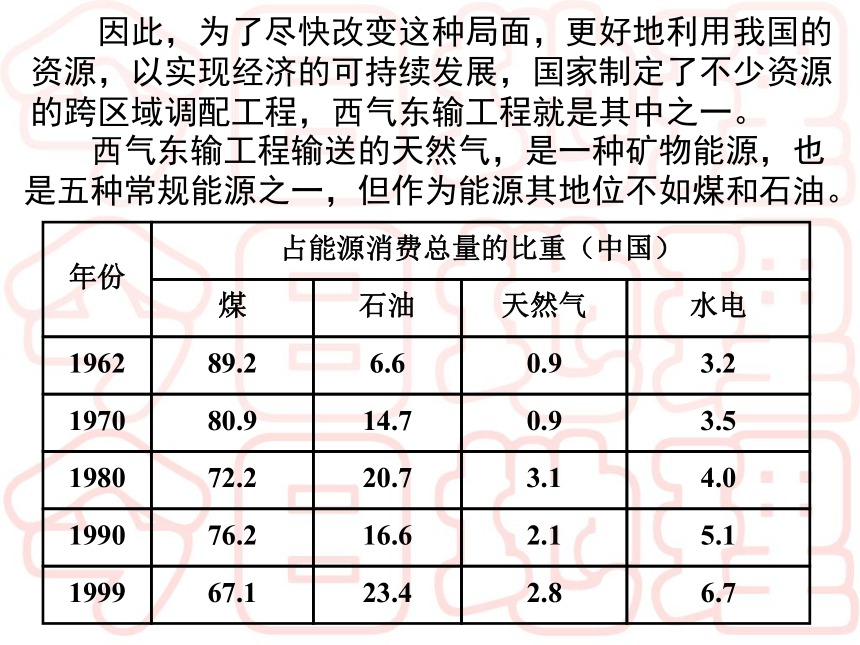 因此，为了尽快改变这种局面，更好地利用我国的资源，以实现经济的可持续发展，国家制定了不少资源的跨区域调配工程，西气东输工程就是其中之一。

西气东输工程输送的天然气，是一种矿物能源，也是五种常规能源之一，但作为能源其地位不如煤和石油。

| 年份 | 占能源消费总量的比重（中国） | | | |
|---|---|---|---|---|
| | 煤 | 石油 | 天然气 | 水电 |
| 1962 | 89.2 | 6.6 | 0.9 | 3.2 |
| 1970 | 80.9 | 14.7 | 0.9 | 3.5 |
| 1980 | 72.2 | 20.7 | 3.1 | 4.0 |
| 1990 | 76.2 | 16.6 | 2.1 | 5.1 |
| 1999 | 67.1 | 23.4 | 2.8 | 6.7 |